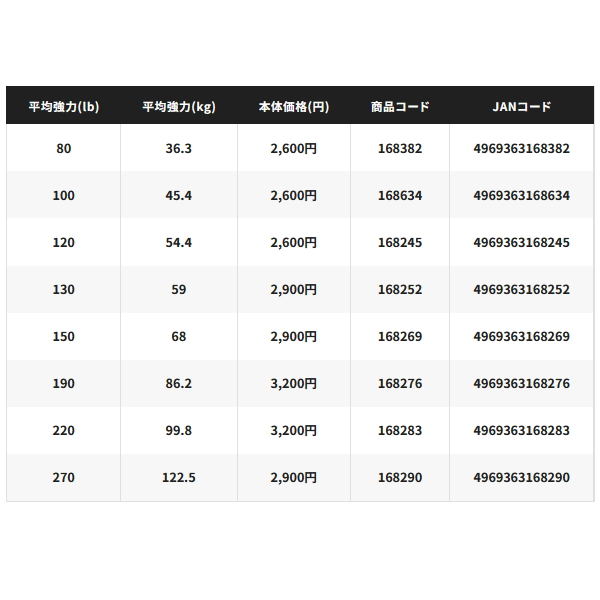 | 平均強力(lb) | 平均強力(kg) | 本体価格(円) | 商品コード | JANコード |
|---|---|---|---|---|
| 80 | 36.3 | 2,600円 | 168382 | 4969363168382 |
| 100 | 45.4 | 2,600円 | 168634 | 4969363168634 |
| 120 | 54.4 | 2,600円 | 168245 | 4969363168245 |
| 130 | 59 | 2,900円 | 168252 | 4969363168252 |
| 150 | 68 | 2,900円 | 168269 | 4969363168269 |
| 190 | 86.2 | 3,200円 | 168276 | 4969363168276 |
| 220 | 99.8 | 3,200円 | 168283 | 4969363168283 |
| 270 | 122.5 | 2,900円 | 168290 | 4969363168290 |